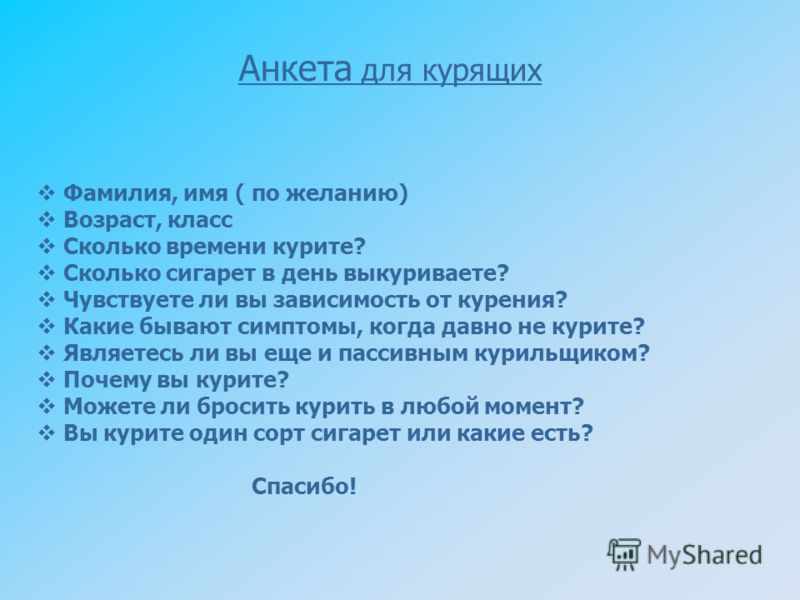 Анкета для курящих

❖ Фамилия, имя ( по желанию)
❖ Возраст, класс
❖ Сколько времени курите?
❖ Сколько сигарет в день выкуриваете?
❖ Чувствуете ли вы зависимость от курения?
❖ Какие бывают симптомы, когда давно не курите?
❖ Являетесь ли вы еще и пассивным курильщиком?
❖ Почему вы курите?
❖ Можете ли бросить курить в любой момент?
❖ Вы курите один сорт сигарет или какие есть?

Спасибо!

MyShared